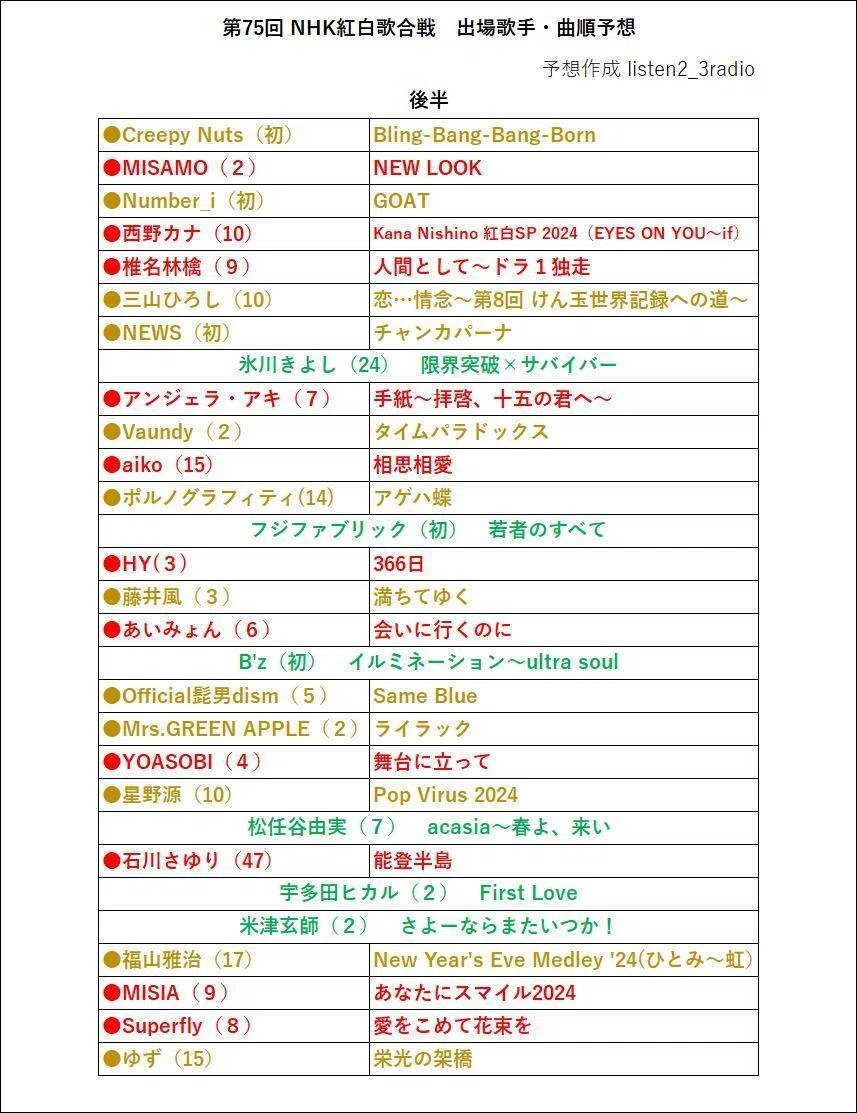 第75回 NHK紅白歌合戦　出場歌手・曲順予想

予想作成 listen2_3radio

後半

| | |
|---|---|
| ●Creepy Nuts（初） | Bling-Bang-Bang-Born |
| ●MISAMO（２） | NEW LOOK |
| ●Number_i（初） | GOAT |
| ●西野カナ（10） | Kana Nishino 紅白SP 2024（EYES ON YOU～if） |
| ●椎名林檎（９） | 人間として～ドラ１独走 |
| ●三山ひろし（10） | 恋…情念～第8回 けん玉世界記録への道～ |
| ●NEWS（初） | チャンカパーナ |
| 氷川きよし（24）　限界突破×サバイバー | |
| ●アンジェラ・アキ（７） | 手紙～拝啓、十五の君へ～ |
| ●Vaundy（２） | タイムパラドックス |
| ●aiko（15） | 相思相愛 |
| ●ポルノグラフィティ(14) | アゲハ蝶 |
| フジファブリック（初）　若者のすべて | |
| ●HY(３) | 366日 |
| ●藤井風（３） | 満ちてゆく |
| ●あいみょん（６） | 会いに行くのに |
| B'z（初）　イルミネーション～ultra soul | |
| ●Official髭男dism（５） | Same Blue |
| ●Mrs.GREEN APPLE（２） | ライラック |
| ●YOASOBI（４） | 舞台に立って |
| ●星野源（10） | Pop Virus 2024 |
| 松任谷由実（７）　acasia～春よ、来い | |
| ●石川さゆり（47） | 能登半島 |
| 宇多田ヒカル（２）　First Love | |
| 米津玄師（２）　さよーならまたいつか！ | |
| ●福山雅治（17） | New Year's Eve Medley '24(ひとみ～虹) |
| ●MISIA（９） | あなたにスマイル2024 |
| ●Superfly（８） | 愛をこめて花束を |
| ●ゆず（15） | 栄光の架橋 |